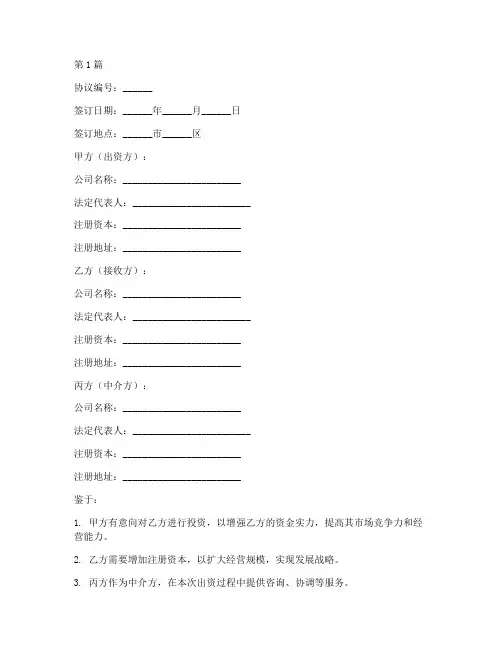 第1篇

协议编号：______

签订日期：______年______月______日

签订地点：______市______区

甲方（出资方）：

公司名称：________________________

法定代表人：________________________

注册资本：________________________

注册地址：________________________

乙方（接收方）：

公司名称：________________________

法定代表人：________________________

注册资本：________________________

注册地址：________________________

丙方（中介方）：

公司名称：________________________

法定代表人：________________________

注册资本：________________________

注册地址：________________________

鉴于：

1. 甲方有意向对乙方进行投资，以增强乙方的资金实力，提高其市场竞争力和经营能力。

2. 乙方需要增加注册资本，以扩大经营规模，实现发展战略。

3. 丙方作为中介方，在本次出资过程中提供咨询、协调等服务。